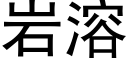 岩溶